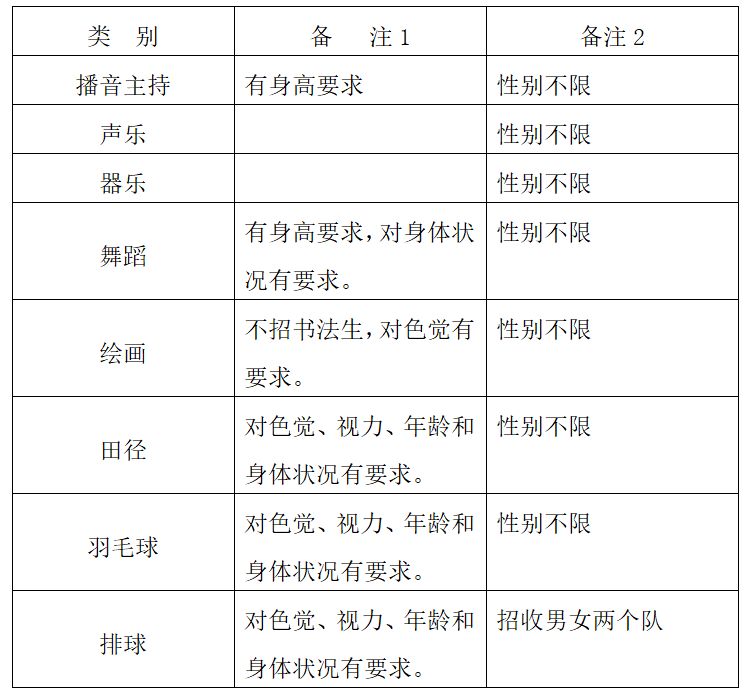 | 类　别 | 备　　注 1 | 备注 2 |
|---|---|---|
| 播音主持 | 有身高要求 | 性别不限 |
| 声乐 | | 性别不限 |
| 器乐 | | 性别不限 |
| 舞蹈 | 有身高要求，对身体状况有要求。 | 性别不限 |
| 绘画 | 不招书法生，对色觉有要求。 | 性别不限 |
| 田径 | 对色觉、视力、年龄和身体状况有要求。 | 性别不限 |
| 羽毛球 | 对色觉、视力、年龄和身体状况有要求。 | 性别不限 |
| 排球 | 对色觉、视力、年龄和身体状况有要求。 | 招收男女两个队 |